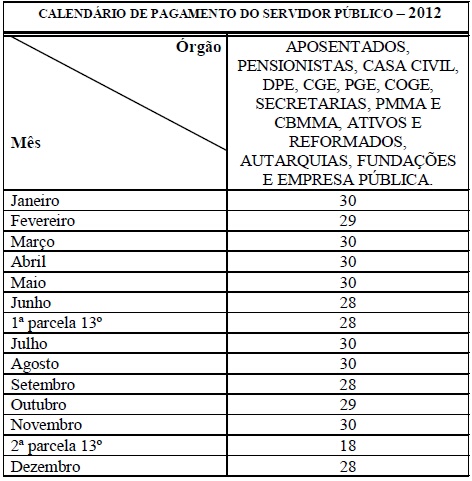 CALENDÁRIO DE PAGAMENTO DO SERVIDOR PÚBLICO – 2012

| Órgão / Mês | APOSENTADOS, PENSIONISTAS, CASA CIVIL, DPE, CGE, PGE, COGE, SECRETARIAS, PMMA E CBMMA, ATIVOS E REFORMADOS, AUTARQUIAS, FUNDAÇÕES E EMPRESA PÚBLICA. |
|---|---|
| Janeiro | 30 |
| Fevereiro | 29 |
| Março | 30 |
| Abril | 30 |
| Maio | 30 |
| Junho | 28 |
| 1ª parcela 13º | 28 |
| Julho | 30 |
| Agosto | 30 |
| Setembro | 28 |
| Outubro | 29 |
| Novembro | 30 |
| 2ª parcela 13º | 18 |
| Dezembro | 28 |